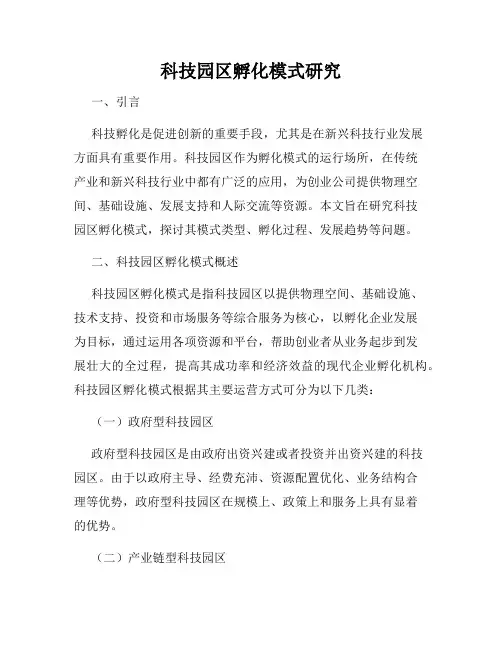 科技园区孵化模式研究

一、引言

科技孵化是促进创新的重要手段，尤其是在新兴科技行业发展方面具有重要作用。科技园区作为孵化模式的运行场所，在传统产业和新兴科技行业中都有广泛的应用，为创业公司提供物理空间、基础设施、发展支持和人际交流等资源。本文旨在研究科技园区孵化模式，探讨其模式类型、孵化过程、发展趋势等问题。

二、科技园区孵化模式概述

科技园区孵化模式是指科技园区以提供物理空间、基础设施、技术支持、投资和市场服务等综合服务为核心，以孵化企业发展为目标，通过运用各项资源和平台，帮助创业者从业务起步到发展壮大的全过程，提高其成功率和经济效益的现代企业孵化机构。科技园区孵化模式根据其主要运营方式可分为以下几类：

（一）政府型科技园区

政府型科技园区是由政府出资兴建或者投资并出资兴建的科技园区。由于以政府主导、经费充沛、资源配置优化、业务结构合理等优势，政府型科技园区在规模上、政策上和服务上具有显着的优势。

（二）产业链型科技园区